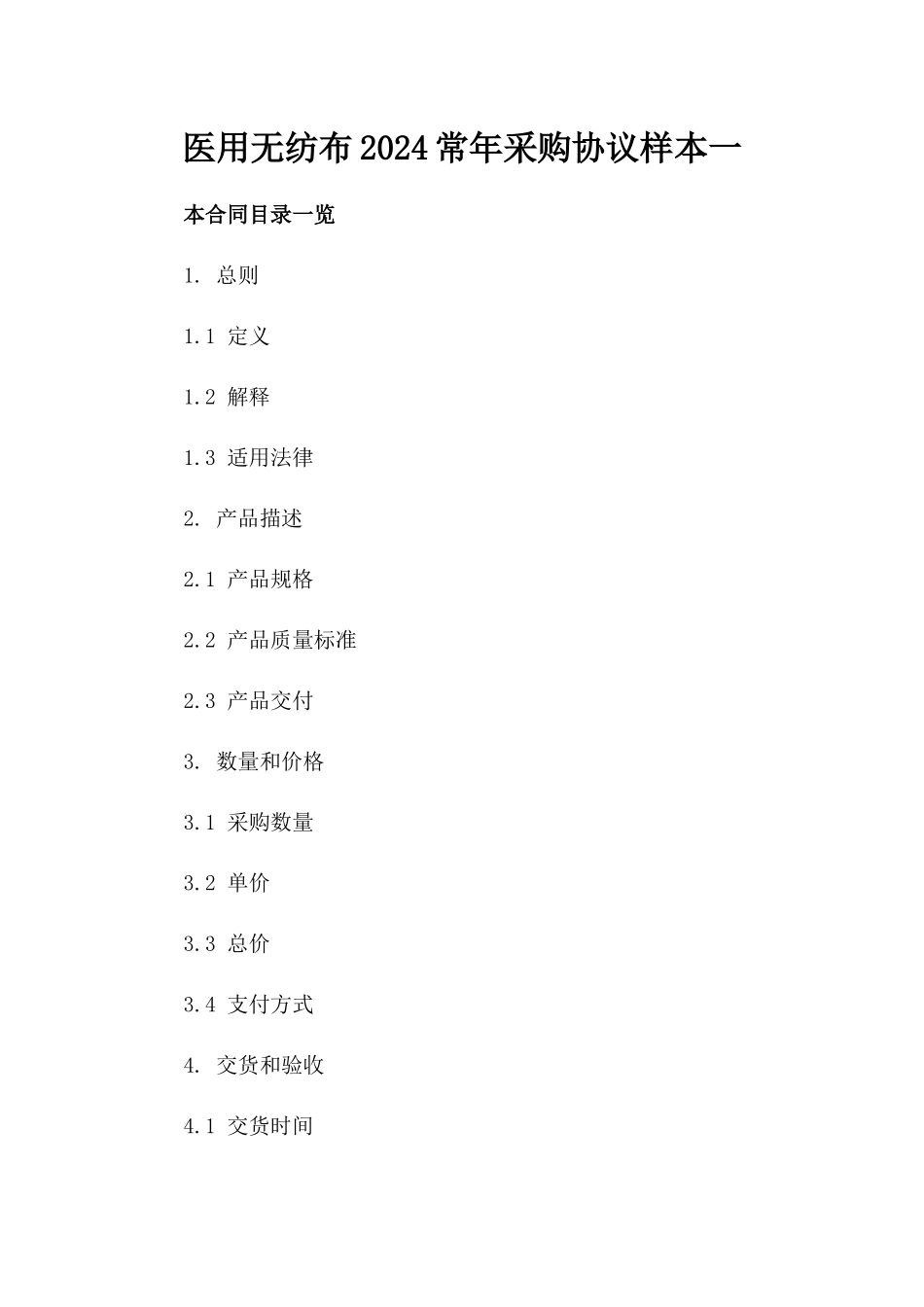 医用无纺布2024常年采购协议样本一

本合同目录一览

1. 总则

1.1 定义

1.2 解释

1.3 适用法律

2. 产品描述

2.1 产品规格

2.2 产品质量标准

2.3 产品交付

3. 数量和价格

3.1 采购数量

3.2 单价

3.3 总价

3.4 支付方式

4. 交货和验收

4.1 交货时间